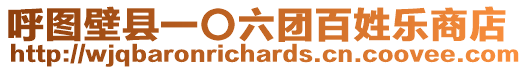 呼图壁县一〇六团百姓乐商店
http://wjqbaronrichards.cn.coovee.com